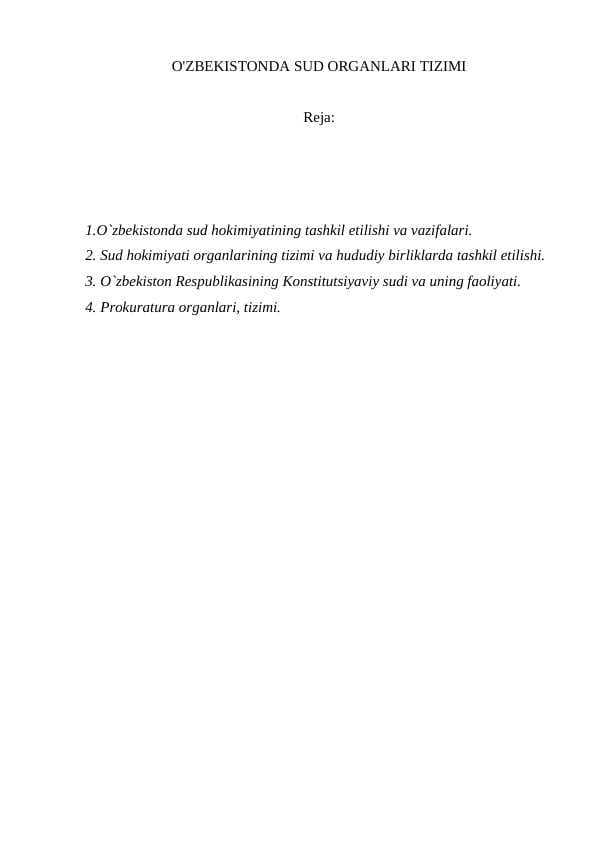 O'ZBEKISTONDA SUD ORGANLARI TIZIMI

Reja:

1.O`zbekistonda sud hokimiyatining tashkil etilishi va vazifalari.
2. Sud hokimiyati organlarining tizimi va hududiy birliklarda tashkil etilishi.
3. O`zbekiston Respublikasining Konstitutsiyaviy sudi va uning faoliyati.
4. Prokuratura organlari, tizimi.